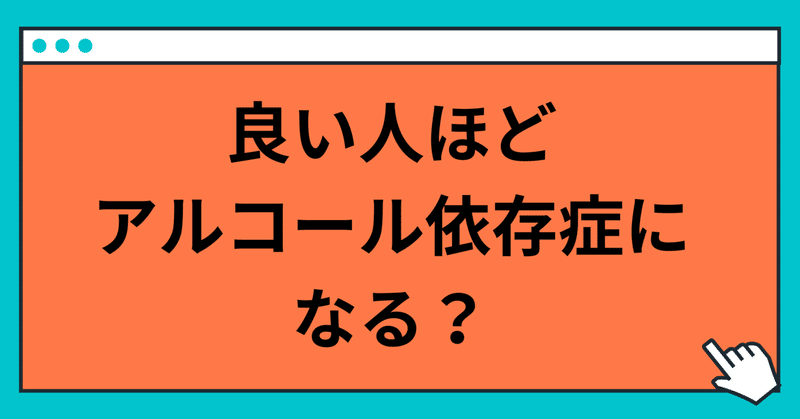 良い人ほど
アルコール依存症に
なる？